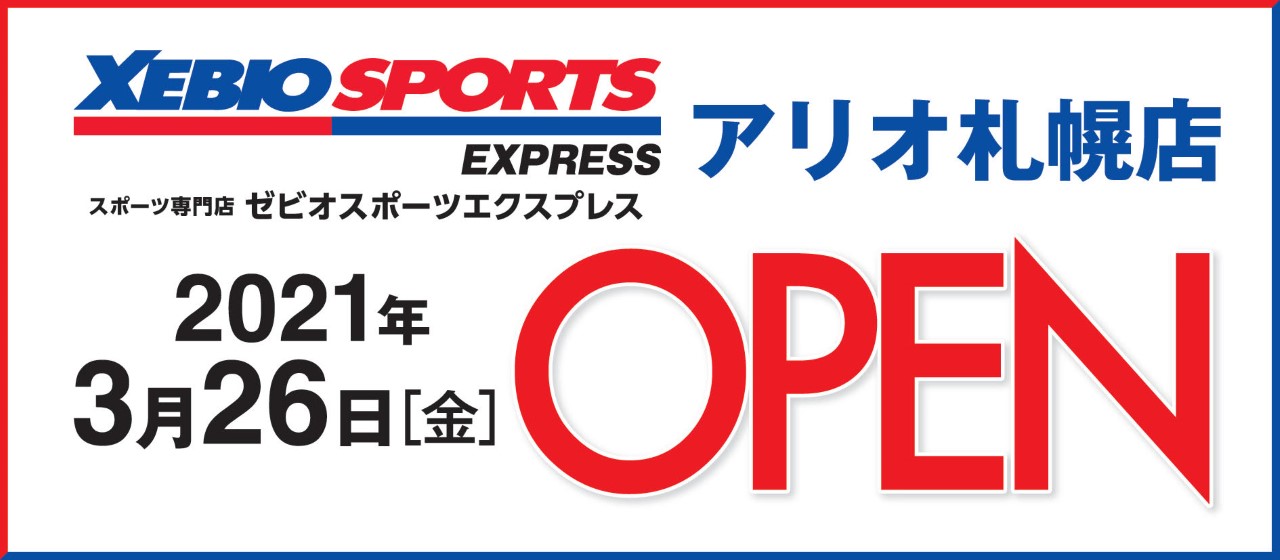 XEBIO SPORTS EXPRESS
スポーツ専門店 ゼビオスポーツエクスプレス

アリオ札幌店

2021年
3月26日［金］

OPEN